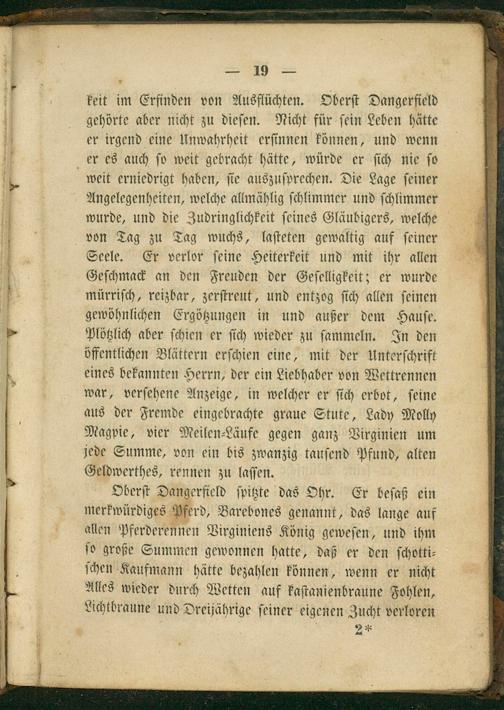 — 19 —

keit im Erfinden von Ausflüchten. Oberst Dangerfield gehörte aber nicht zu diesen. Nicht für sein Leben hätte er irgend eine Unwahrheit ersinnen können, und wenn er es auch so weit gebracht hätte, würde er sich nie so weit erniedrigt haben, sie auszusprechen. Die Lage seiner Angelegenheiten, welche allmählig schlimmer und schlimmer wurde, und die Zudringlichkeit seines Gläubigers, welche von Tag zu Tag wuchs, lasteten gewaltig auf seiner Seele. Er verlor seine Heiterkeit und mit ihr allen Geschmack an den Freuden der Geselligkeit; er wurde mürrisch, reizbar, zerstreut, und entzog sich allen seinen gewöhnlichen Ergötzungen in und außer dem Hause. Plötzlich aber schien er sich wieder zu sammeln. In den öffentlichen Blättern erschien eine, mit der Unterschrift eines bekannten Herrn, der ein Liebhaber von Wettrennen war, versehene Anzeige, in welcher er sich erbot, seine aus der Fremde eingebrachte graue Stute, Lady Molly Magpie, vier Meilen-Läufe gegen ganz Virginien um jede Summe, von ein bis zwanzig tausend Pfund, alten Geldwerthes, rennen zu lassen.

Oberst Dangerfield spitzte das Ohr. Er besaß ein merkwürdiges Pferd, Barebones genannt, das lange auf allen Pferderennen Virginiens König gewesen, und ihm so große Summen gewonnen hatte, daß er den schottischen Kaufmann hätte bezahlen können, wenn er nicht Alles wieder durch Wetten auf kastanienbraune Fohlen, Lichtbraune und Dreijährige seiner eigenen Zucht verloren

2*